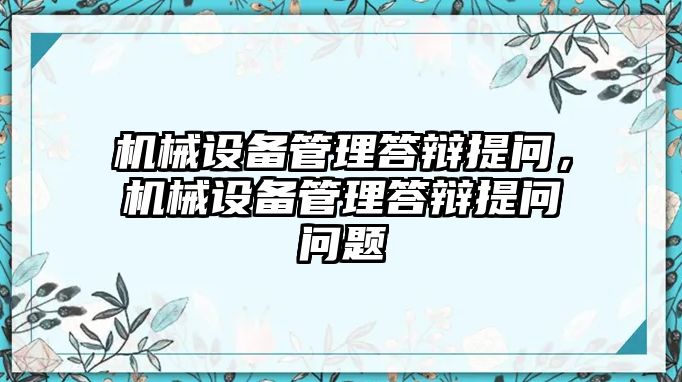 机械设备管理答辩提问，机械设备管理答辩提问问题